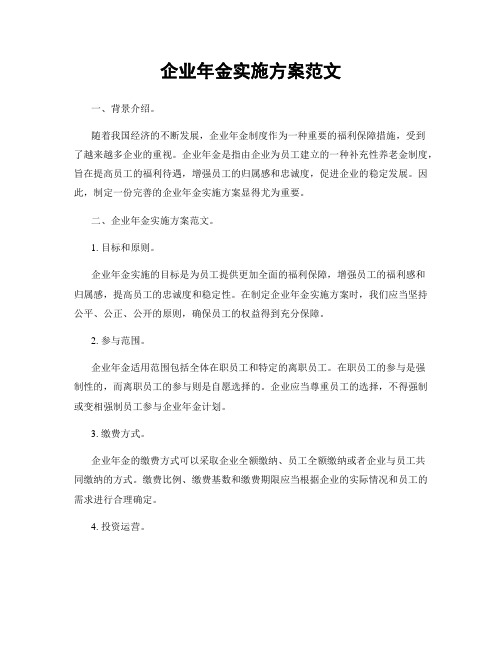 企业年金实施方案范文

一、背景介绍。

随着我国经济的不断发展，企业年金制度作为一种重要的福利保障措施，受到了越来越多企业的重视。企业年金是指由企业为员工建立的一种补充性养老金制度，旨在提高员工的福利待遇，增强员工的归属感和忠诚度，促进企业的稳定发展。因此，制定一份完善的企业年金实施方案显得尤为重要。

二、企业年金实施方案范文。

1. 目标和原则。

企业年金实施的目标是为员工提供更加全面的福利保障，增强员工的福利感和归属感，提高员工的忠诚度和稳定性。在制定企业年金实施方案时，我们应当坚持公平、公正、公开的原则，确保员工的权益得到充分保障。

2. 参与范围。

企业年金适用范围包括全体在职员工和特定的离职员工。在职员工的参与是强制性的，而离职员工的参与则是自愿选择的。企业应当尊重员工的选择，不得强制或变相强制员工参与企业年金计划。

3. 缴费方式。

企业年金的缴费方式可以采取企业全额缴纳、员工全额缴纳或者企业与员工共同缴纳的方式。缴费比例、缴费基数和缴费期限应当根据企业的实际情况和员工的需求进行合理确定。

4. 投资运营。